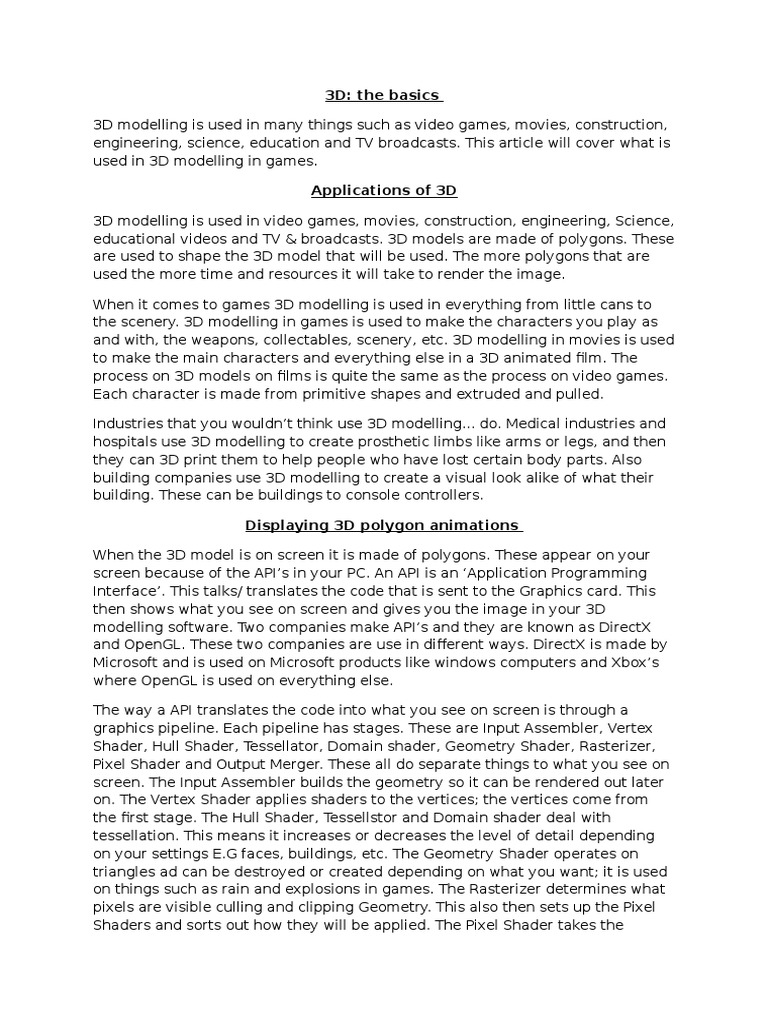 3D: the basics

3D modelling is used in many things such as video games, movies, construction, engineering, science, education and TV broadcasts. This article will cover what is used in 3D modelling in games.

Applications of 3D

3D modelling is used in video games, movies, construction, engineering, Science, educational videos and TV & broadcasts. 3D models are made of polygons. These are used to shape the 3D model that will be used. The more polygons that are used the more time and resources it will take to render the image.

When it comes to games 3D modelling is used in everything from little cans to the scenery. 3D modelling in games is used to make the characters you play as and with, the weapons, collectables, scenery, etc. 3D modelling in movies is used to make the main characters and everything else in a 3D animated film. The process on 3D models on films is quite the same as the process on video games. Each character is made from primitive shapes and extruded and pulled.

Industries that you wouldn't think use 3D modelling... do. Medical industries and hospitals use 3D modelling to create prosthetic limbs like arms or legs, and then they can 3D print them to help people who have lost certain body parts. Also building companies use 3D modelling to create a visual look alike of what their building. These can be buildings to console controllers.

Displaying 3D polygon animations

When the 3D model is on screen it is made of polygons. These appear on your screen because of the API's in your PC. An API is an 'Application Programming Interface'. This talks/translates the code that is sent to the Graphics card. This then shows what you see on screen and gives you the image in your 3D modelling software. Two companies make API's and they are known as DirectX and OpenGL. These two companies are use in different ways. DirectX is made by Microsoft and is used on Microsoft products like windows computers and Xbox's where OpenGL is used on everything else.

The way a API translates the code into what you see on screen is through a graphics pipeline. Each pipeline has stages. These are Input Assembler, Vertex Shader, Hull Shader, Tessellator, Domain shader, Geometry Shader, Rasterizer, Pixel Shader and Output Merger. These all do separate things to what you see on screen. The Input Assembler builds the geometry so it can be rendered out later on. The Vertex Shader applies shaders to the vertices; the vertices come from the first stage. The Hull Shader, Tessellstor and Domain shader deal with tessellation. This means it increases or decreases the level of detail depending on your settings E.G faces, buildings, etc. The Geometry Shader operates on triangles ad can be destroyed or created depending on what you want; it is used on things such as rain and explosions in games. The Rasterizer determines what pixels are visible culling and clipping Geometry. This also then sets up the Pixel Shaders and sorts out how they will be applied. The Pixel Shader takes the